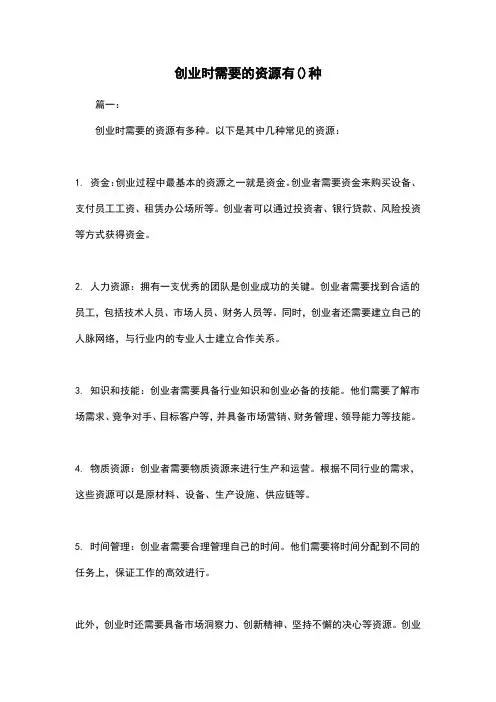 创业时需要的资源有()种

篇一：

创业时需要的资源有多种。以下是其中几种常见的资源：

1. 资金：创业过程中最基本的资源之一就是资金。创业者需要资金来购买设备、支付员工工资、租赁办公场所等。创业者可以通过投资者、银行贷款、风险投资等方式获得资金。

2. 人力资源：拥有一支优秀的团队是创业成功的关键。创业者需要找到合适的员工，包括技术人员、市场人员、财务人员等。同时，创业者还需要建立自己的人脉网络，与行业内的专业人士建立合作关系。

3. 知识和技能：创业者需要具备行业知识和创业必备的技能。他们需要了解市场需求、竞争对手、目标客户等，并具备市场营销、财务管理、领导能力等技能。

4. 物质资源：创业者需要物质资源来进行生产和运营。根据不同行业的需求，这些资源可以是原材料、设备、生产设施、供应链等。

5. 时间管理：创业者需要合理管理自己的时间。他们需要将时间分配到不同的任务上，保证工作的高效进行。

此外，创业时还需要具备市场洞察力、创新精神、坚持不懈的决心等资源。创业